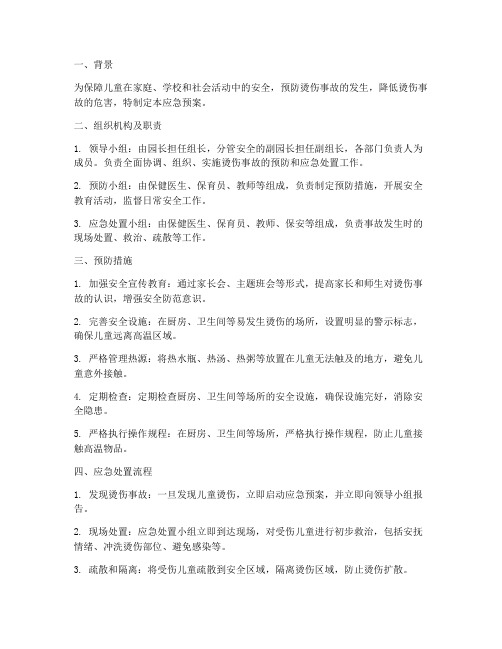 一、背景

为保障儿童在家庭、学校和社会活动中的安全，预防烫伤事故的发生，降低烫伤事故的危害，特制定本应急预案。

二、组织机构及职责

1. 领导小组：由园长担任组长，分管安全的副园长担任副组长，各部门负责人为成员。负责全面协调、组织、实施烫伤事故的预防和应急处置工作。

2. 预防小组：由保健医生、保育员、教师等组成，负责制定预防措施，开展安全教育活动，监督日常安全工作。

3. 应急处置小组：由保健医生、保育员、教师、保安等组成，负责事故发生时的现场处置、救治、疏散等工作。

三、预防措施

1. 加强安全宣传教育：通过家长会、主题班会等形式，提高家长和师生对烫伤事故的认识，增强安全防范意识。

2. 完善安全设施：在厨房、卫生间等易发生烫伤的场所，设置明显的警示标志，确保儿童远离高温区域。

3. 严格管理热源：将热水瓶、热汤、热粥等放置在儿童无法触及的地方，避免儿童意外接触。

4. 定期检查：定期检查厨房、卫生间等场所的安全设施，确保设施完好，消除安全隐患。

5. 严格执行操作规程：在厨房、卫生间等场所，严格执行操作规程，防止儿童接触高温物品。

四、应急处置流程

1. 发现烫伤事故：一旦发现儿童烫伤，立即启动应急预案，并立即向领导小组报告。

2. 现场处置：应急处置小组立即到达现场，对受伤儿童进行初步救治，包括安抚情绪、冲洗烫伤部位、避免感染等。

3. 疏散和隔离：将受伤儿童疏散到安全区域，隔离烫伤区域，防止烫伤扩散。